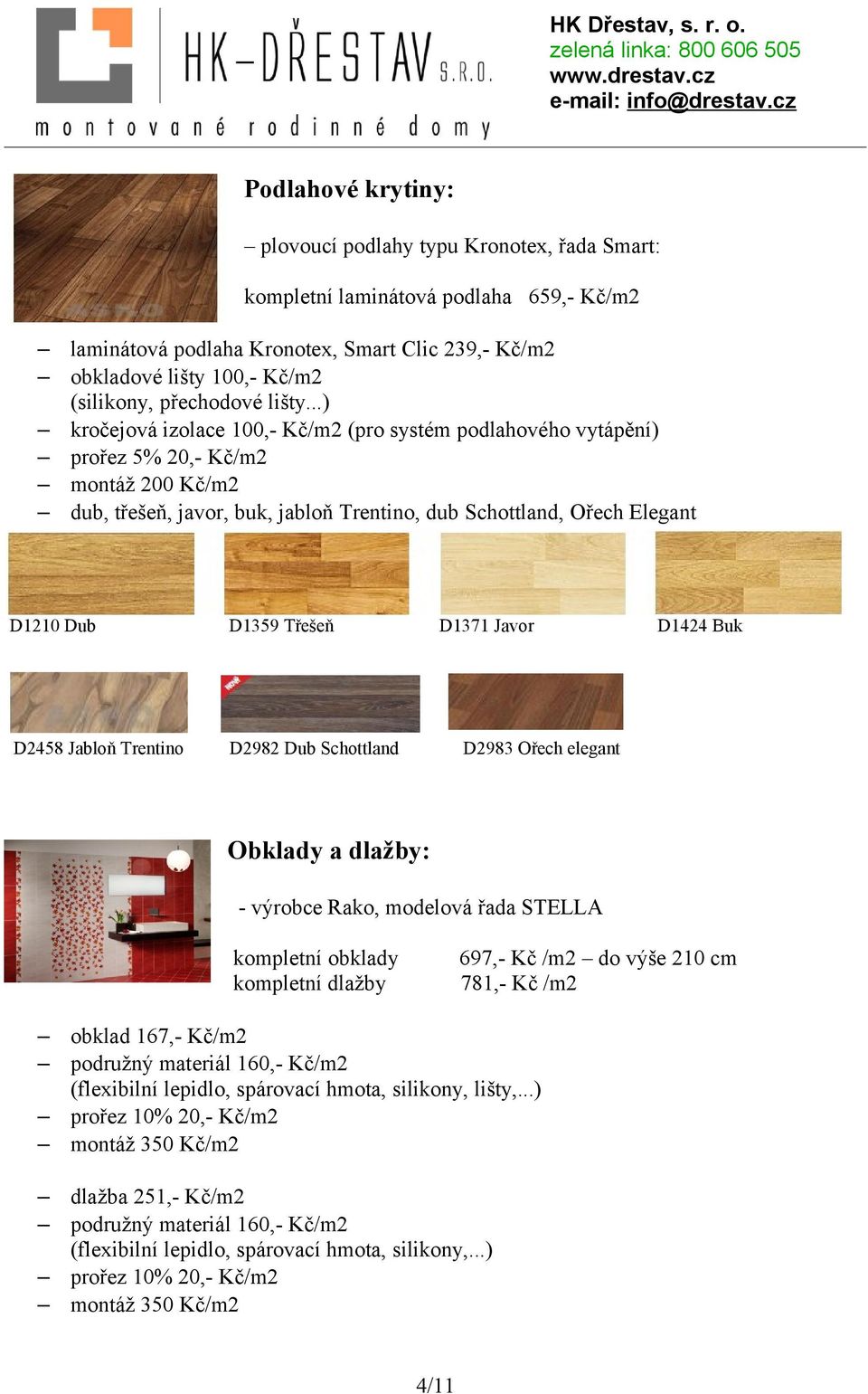 HK-DŘESTAV S.R.O.
montované rodinné domy

HK Dřestav, s. r. o.
zelená linka: 800 606 505
www.drestav.cz
e-mail: info@drestav.cz

Podlahové krytiny:

– plovoucí podlahy typu Kronotex, řada Smart:

kompletní laminátová podlaha 659,- Kč/m2

– laminátová podlaha Kronotex, Smart Clic 239,- Kč/m2
– obkladové lišty 100,- Kč/m2 (silikony, přechodové lišty...)
– kročejová izolace 100,- Kč/m2 (pro systém podlahového vytápění)
– prořez 5% 20,- Kč/m2
– montáž 200 Kč/m2
– dub, třešeň, javor, buk, jabloň Trentino, dub Schottland, Ořech Elegant

D1210 Dub
D1359 Třešeň
D1371 Javor
D1424 Buk

D2458 Jabloň Trentino
D2982 Dub Schottland
D2983 Ořech elegant

Obklady a dlažby:

- výrobce Rako, modelová řada STELLA

kompletní obklady 697,- Kč /m2 – do výše 210 cm
kompletní dlažby 781,- Kč /m2

– obklad 167,- Kč/m2
– podružný materiál 160,- Kč/m2 (flexibilní lepidlo, spárovací hmota, silikony, lišty,...)
– prořez 10% 20,- Kč/m2
– montáž 350 Kč/m2

– dlažba 251,- Kč/m2
– podružný materiál 160,- Kč/m2 (flexibilní lepidlo, spárovací hmota, silikony,...)
– prořez 10% 20,- Kč/m2
– montáž 350 Kč/m2

4/11